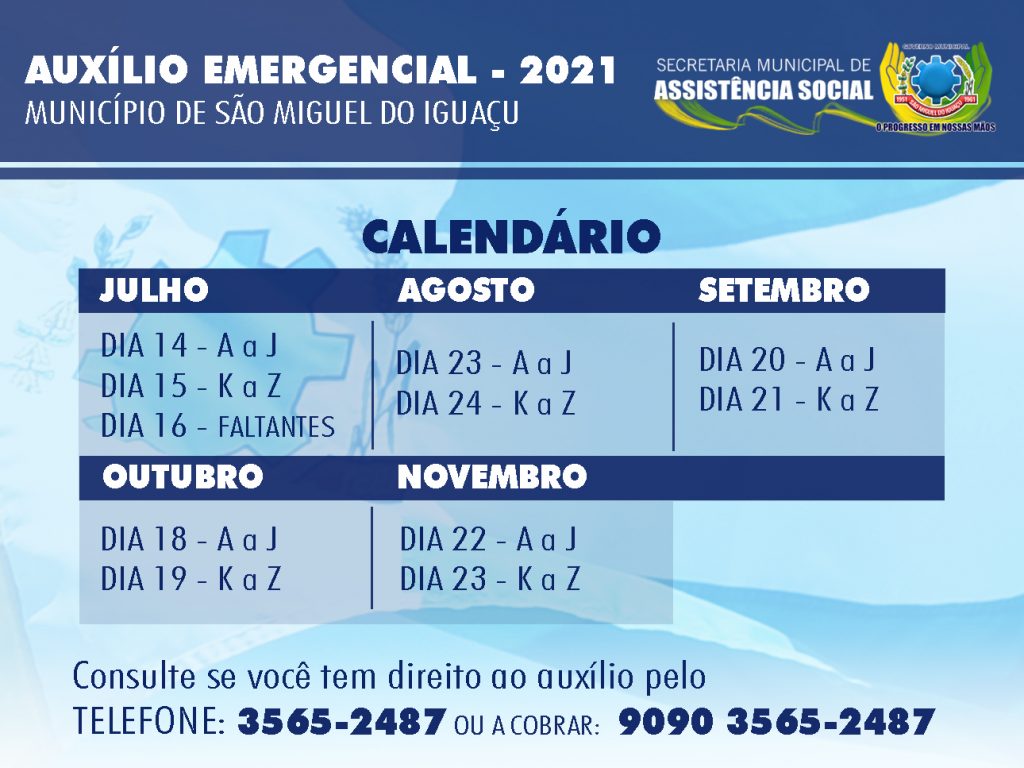 AUXÍLIO EMERGENCIAL - 2021
MUNICÍPIO DE SÃO MIGUEL DO IGUAÇU

SECRETARIA MUNICIPAL DE
ASSISTÊNCIA SOCIAL

O PROGRESSO EM NOSSAS MÃOS

CALENDÁRIO

JULHO
DIA 14 - A a J
DIA 15 - K a Z
DIA 16 - FALTANTES

AGOSTO
DIA 23 - A a J
DIA 24 - K a Z

SETEMBRO
DIA 20 - A a J
DIA 21 - K a Z

OUTUBRO
DIA 18 - A a J
DIA 19 - K a Z

NOVEMBRO
DIA 22 - A a J
DIA 23 - K a Z

Consulte se você tem direito ao auxílio pelo
TELEFONE: 3565-2487 OU A COBRAR: 9090 3565-2487